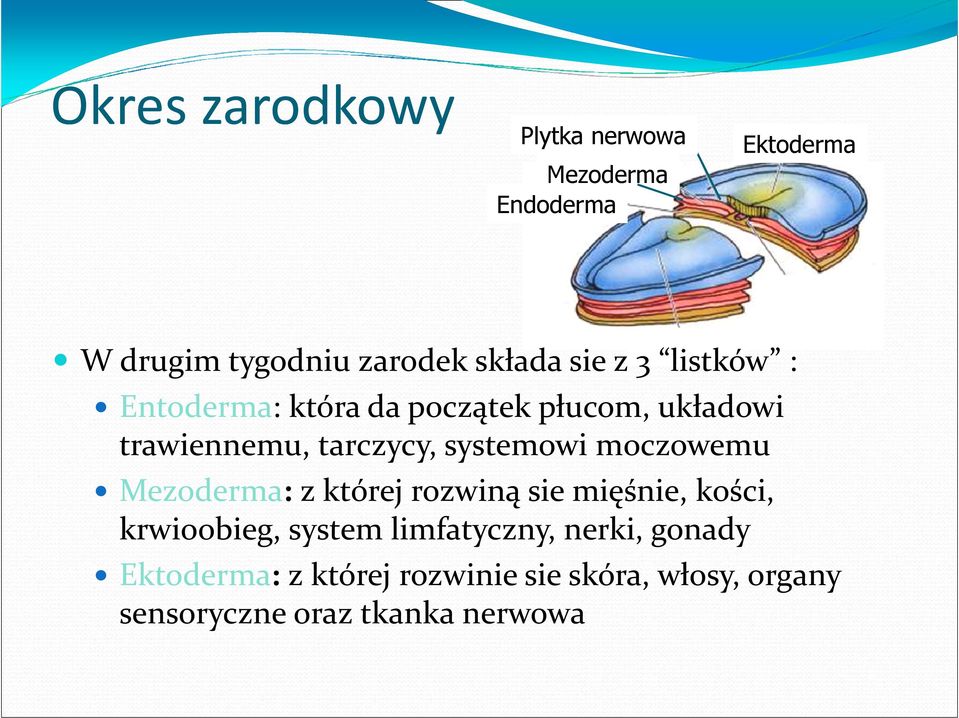 Okres zarodkowy

Plytka nerwowa
Ektoderma
Mezoderma
Endoderma

W drugim tygodniu zarodek składa sie z 3 “listków” :
Entoderma: która da początek płucom, układowi trawiennemu, tarczycy, systemowi moczowemu
Mezoderma: z której rozwiną sie mięśnie, kości, krwioobieg, system limfatyczny, nerki, gonady
Ektoderma: z której rozwinie sie skóra, włosy, organy sensoryczne oraz tkanka nerwowa